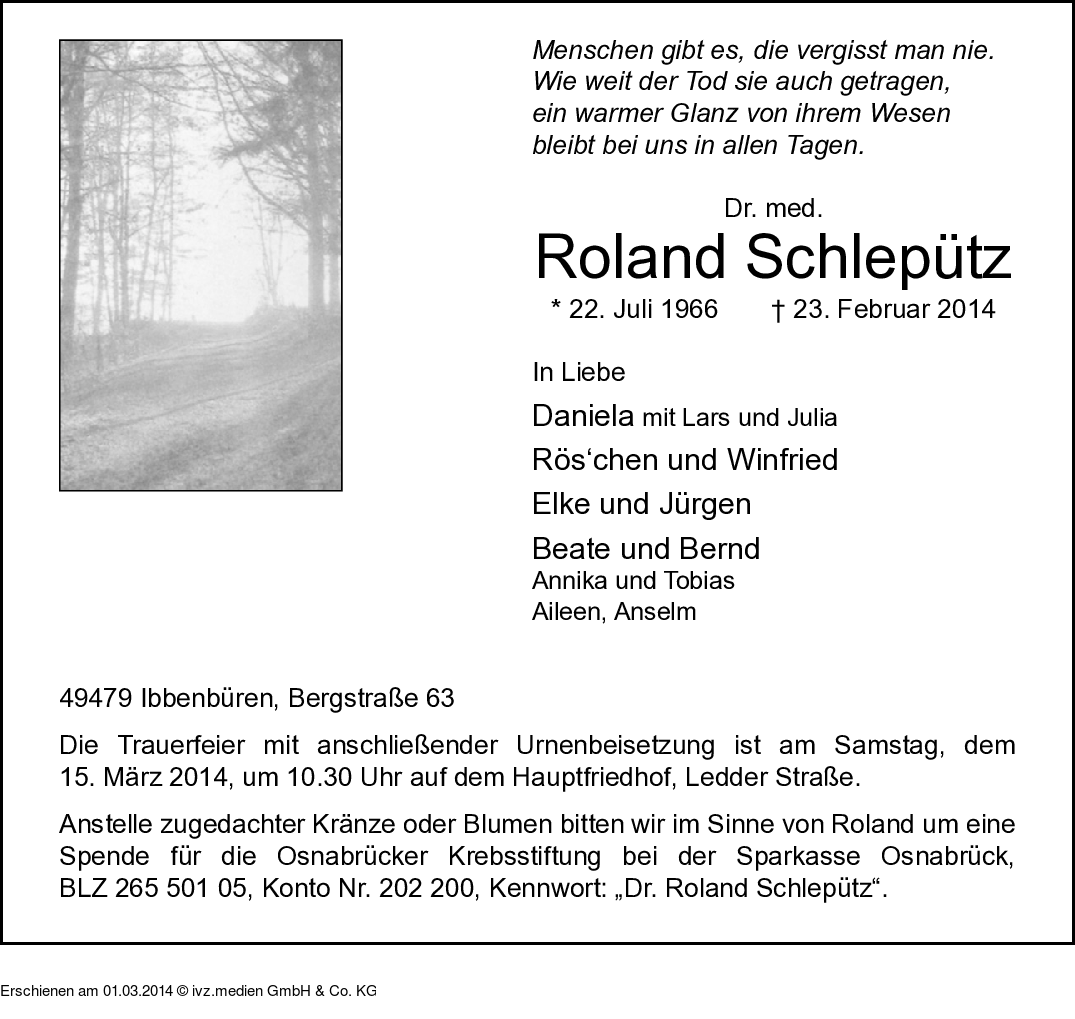 Menschen gibt es, die vergisst man nie.
Wie weit der Tod sie auch getragen,
ein warmer Glanz von ihrem Wesen
bleibt bei uns in allen Tagen.

Dr. med.
Roland Schlepütz
* 22. Juli 1966 † 23. Februar 2014

In Liebe
Daniela mit Lars und Julia
Rös‘chen und Winfried
Elke und Jürgen
Beate und Bernd
Annika und Tobias
Aileen, Anselm

49479 Ibbenbüren, Bergstraße 63

Die Trauerfeier mit anschließender Urnenbeisetzung ist am Samstag, dem 15. März 2014, um 10.30 Uhr auf dem Hauptfriedhof, Ledder Straße.

Anstelle zugedachter Kränze oder Blumen bitten wir im Sinne von Roland um eine Spende für die Osnabrücker Krebsstiftung bei der Sparkasse Osnabrück, BLZ 265 501 05, Konto Nr. 202 200, Kennwort: „Dr. Roland Schlepütz“.

Erschienen am 01.03.2014 © ivz.medien GmbH & Co. KG